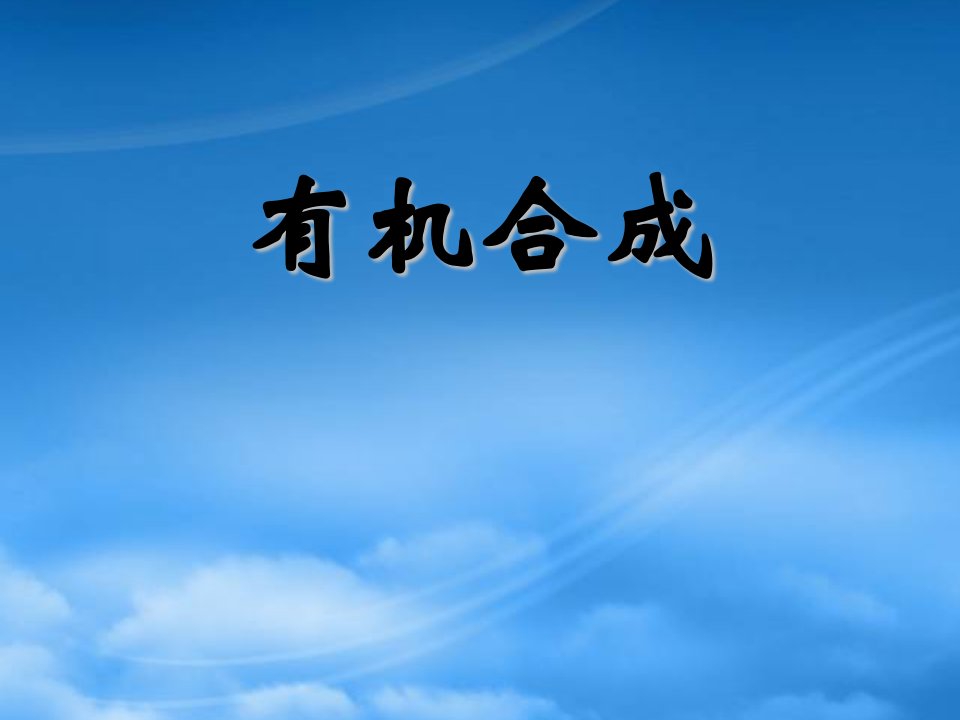 有机合成